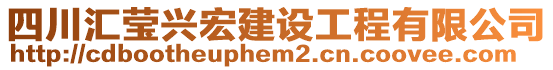 四川汇莹兴宏建设工程有限公司
http://cdbootheuphem2.cn.coovee.com